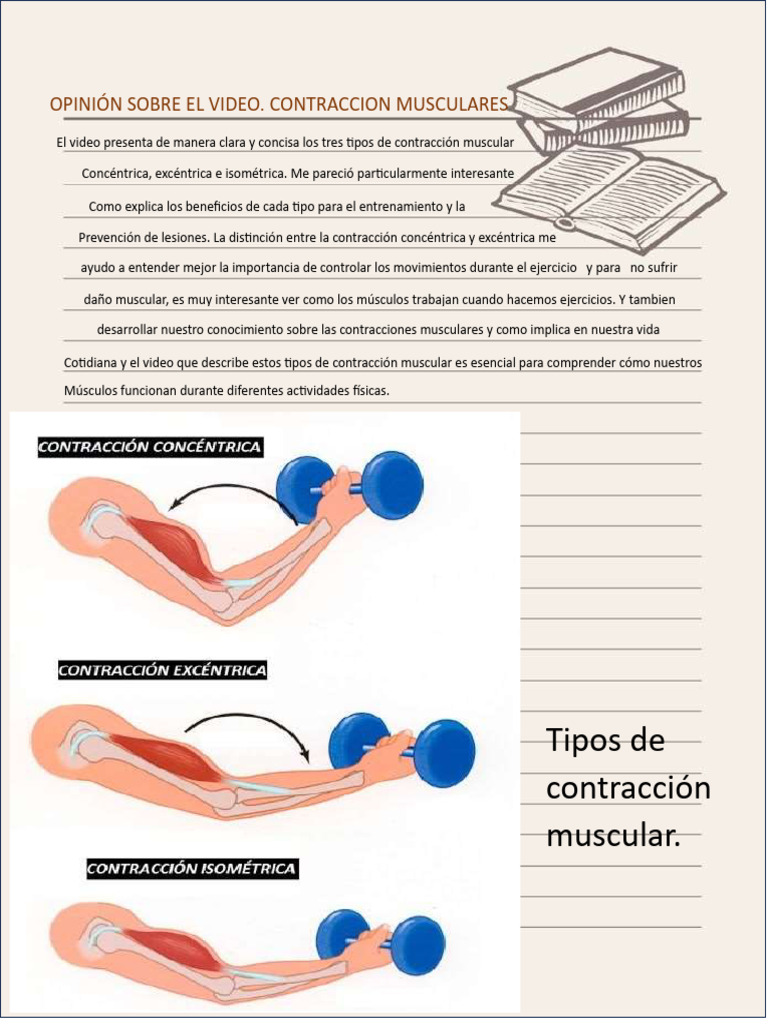 OPINIÓN SOBRE EL VIDEO. CONTRACCION MUSCULARES

El video presenta de manera clara y concisa los tres tipos de contracción muscular Concéntrica, excéntrica e isométrica. Me pareció particularmente interesante Como explica los beneficios de cada tipo para el entrenamiento y la Prevención de lesiones. La distinción entre la contracción concéntrica y excéntrica me ayudo a entender mejor la importancia de controlar los movimientos durante el ejercicio y para no sufrir daño muscular, es muy interesante ver como los músculos trabajan cuando hacemos ejercicios. Y tambien desarrollar nuestro conocimiento sobre las contracciones musculares y como implica en nuestra vida Cotidiana y el video que describe estos tipos de contracción muscular es esencial para comprender cómo nuestros Músculos funcionan durante diferentes actividades físicas.

CONTRACCIÓN CONCÉNTRICA

CONTRACCIÓN EXCÉNTRICA

CONTRACCIÓN ISOMÉTRICA

Tipos de contracción muscular.